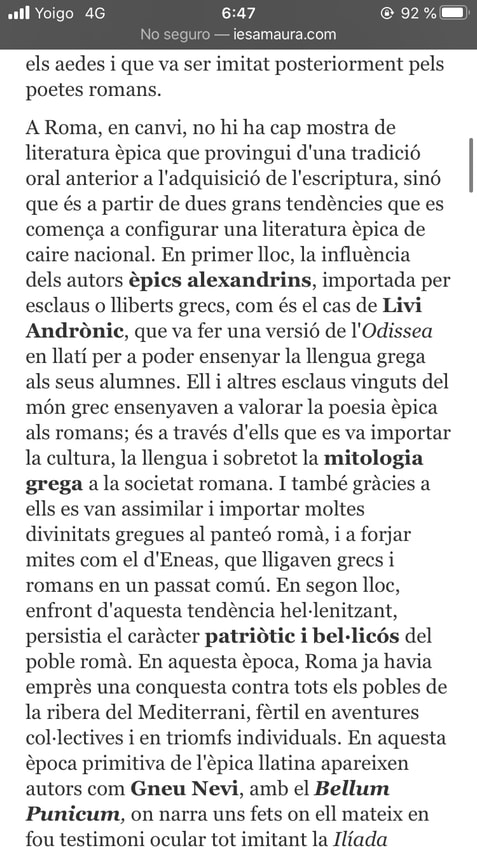 Yoigo 4G
6:47
92 %
No seguro — iesamaura.com

els aedes i que va ser imitat posteriorment pels poetes romans.

A Roma, en canvi, no hi ha cap mostra de literatura èpica que provingui d'una tradició oral anterior a l'adquisició de l'escriptura, sinó que és a partir de dues grans tendències que es comença a configurar una literatura èpica de caire nacional. En primer lloc, la influència dels autors èpics alexandrins, importada per esclaus o lliberts grecs, com és el cas de Livi Andrònic, que va fer una versió de l'Odissea en llatí per a poder ensenyar la llengua grega als seus alumnes. Ell i altres esclaus vinguts del món grec ensenyaven a valorar la poesia èpica als romans; és a través d'ells que es va importar la cultura, la llengua i sobretot la mitologia grega a la societat romana. I també gràcies a ells es van assimilar i importar moltes divinitats gregues al panteó romà, i a forjar mites com el d'Eneas, que lligaven grecs i romans en un passat comú. En segon lloc, enfront d'aquesta tendència hel·lenitzant, persistia el caràcter patriòtic i bel·licós del poble romà. En aquesta època, Roma ja havia emprès una conquesta contra tots els pobles de la ribera del Mediterrani, fèrtil en aventures col·lectives i en triomfs individuals. En aquesta època primitiva de l'èpica llatina apareixen autors com Gneu Nevi, amb el Bellum Punicum, on narra uns fets on ell mateix en fou testimoni ocular tot imitant la Ilíada